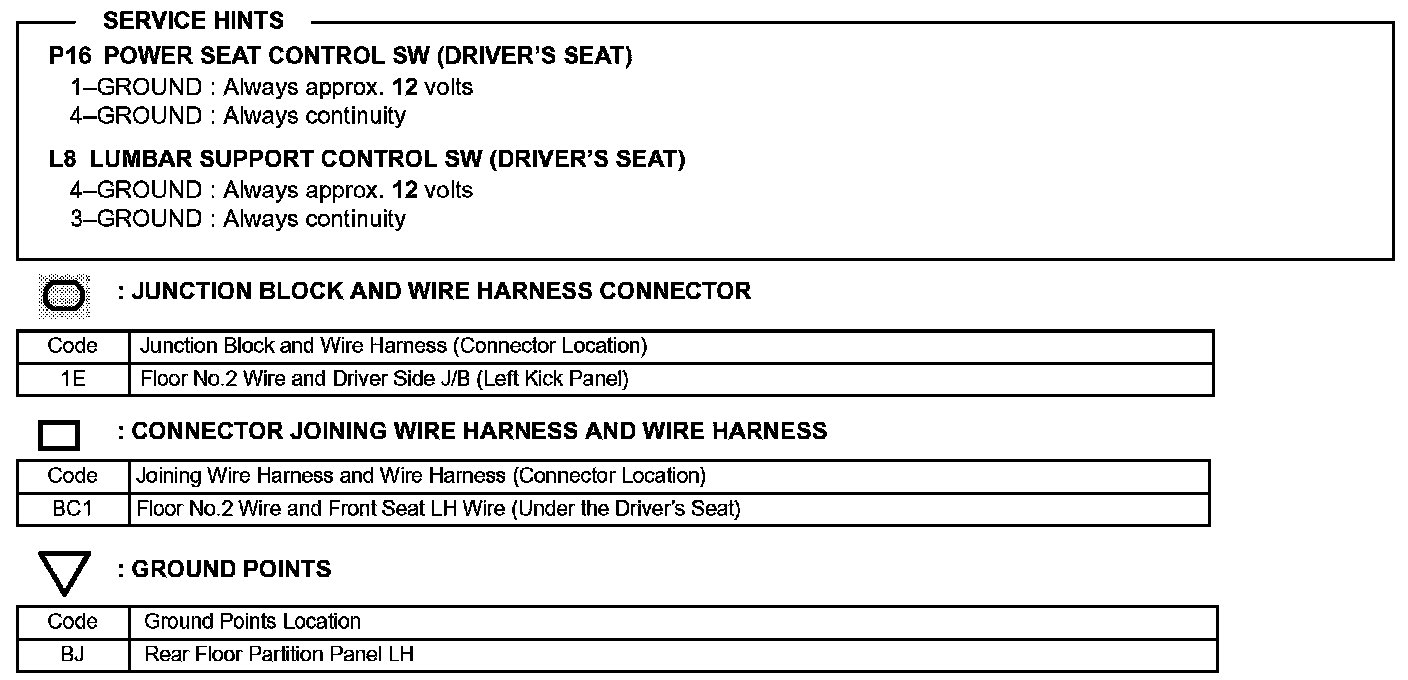 SERVICE HINTS

P16 POWER SEAT CONTROL SW (DRIVER'S SEAT)
1–GROUND : Always approx. 12 volts
4–GROUND : Always continuity

L8 LUMBAR SUPPORT CONTROL SW (DRIVER'S SEAT)
4–GROUND : Always approx. 12 volts
3–GROUND : Always continuity

: JUNCTION BLOCK AND WIRE HARNESS CONNECTOR

| Code | Junction Block and Wire Harness (Connector Location) |
|---|---|
| 1E | Floor No.2 Wire and Driver Side J/B (Left Kick Panel) |

: CONNECTOR JOINING WIRE HARNESS AND WIRE HARNESS

| Code | Joining Wire Harness and Wire Harness (Connector Location) |
|---|---|
| BC1 | Floor No.2 Wire and Front Seat LH Wire (Under the Driver's Seat) |

: GROUND POINTS

| Code | Ground Points Location |
|---|---|
| BJ | Rear Floor Partition Panel LH |